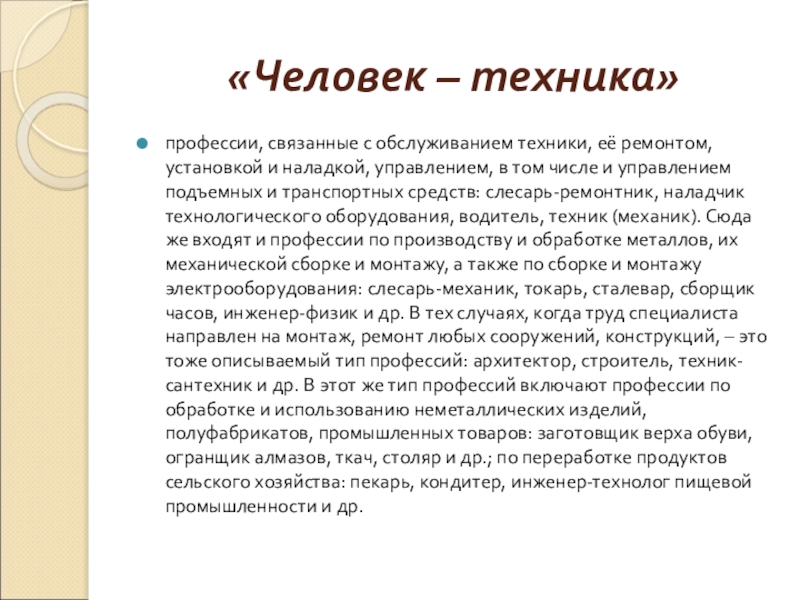 «Человек – техника»

профессии, связанные с обслуживанием техники, её ремонтом, установкой и наладкой, управлением, в том числе и управлением подъемных и транспортных средств: слесарь-ремонтник, наладчик технологического оборудования, водитель, техник (механик). Сюда же входят и профессии по производству и обработке металлов, их механической сборке и монтажу, а также по сборке и монтажу электрооборудования: слесарь-механик, токарь, сталевар, сборщик часов, инженер-физик и др. В тех случаях, когда труд специалиста направлен на монтаж, ремонт любых сооружений, конструкций, – это тоже описываемый тип профессий: архитектор, строитель, техник-сантехник и др. В этот же тип профессий включают профессии по обработке и использованию неметаллических изделий, полуфабрикатов, промышленных товаров: заготовщик верха обуви, огранщик алмазов, ткач, столяр и др.; по переработке продуктов сельского хозяйства: пекарь, кондитер, инженер-технолог пищевой промышленности и др.